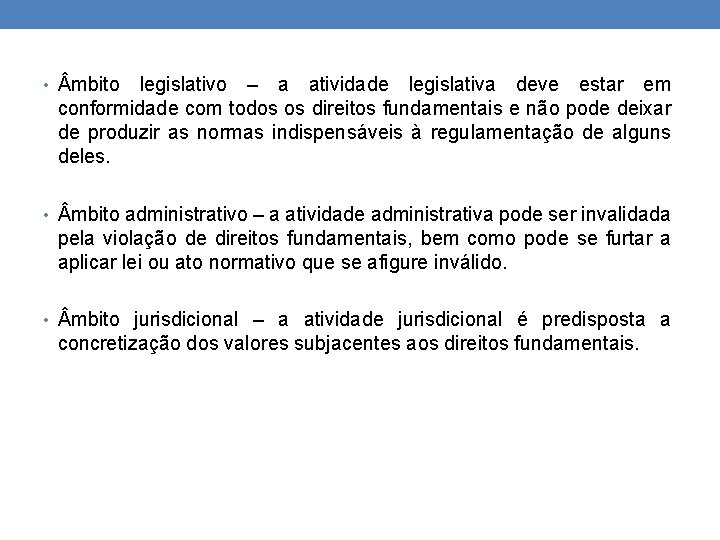 • Âmbito legislativo – a atividade legislativa deve estar em conformidade com todos os direitos fundamentais e não pode deixar de produzir as normas indispensáveis à regulamentação de alguns deles.

• Âmbito administrativo – a atividade administrativa pode ser invalidada pela violação de direitos fundamentais, bem como pode se furtar a aplicar lei ou ato normativo que se afigure inválido.

• Âmbito jurisdicional – a atividade jurisdicional é predisposta a concretização dos valores subjacentes aos direitos fundamentais.